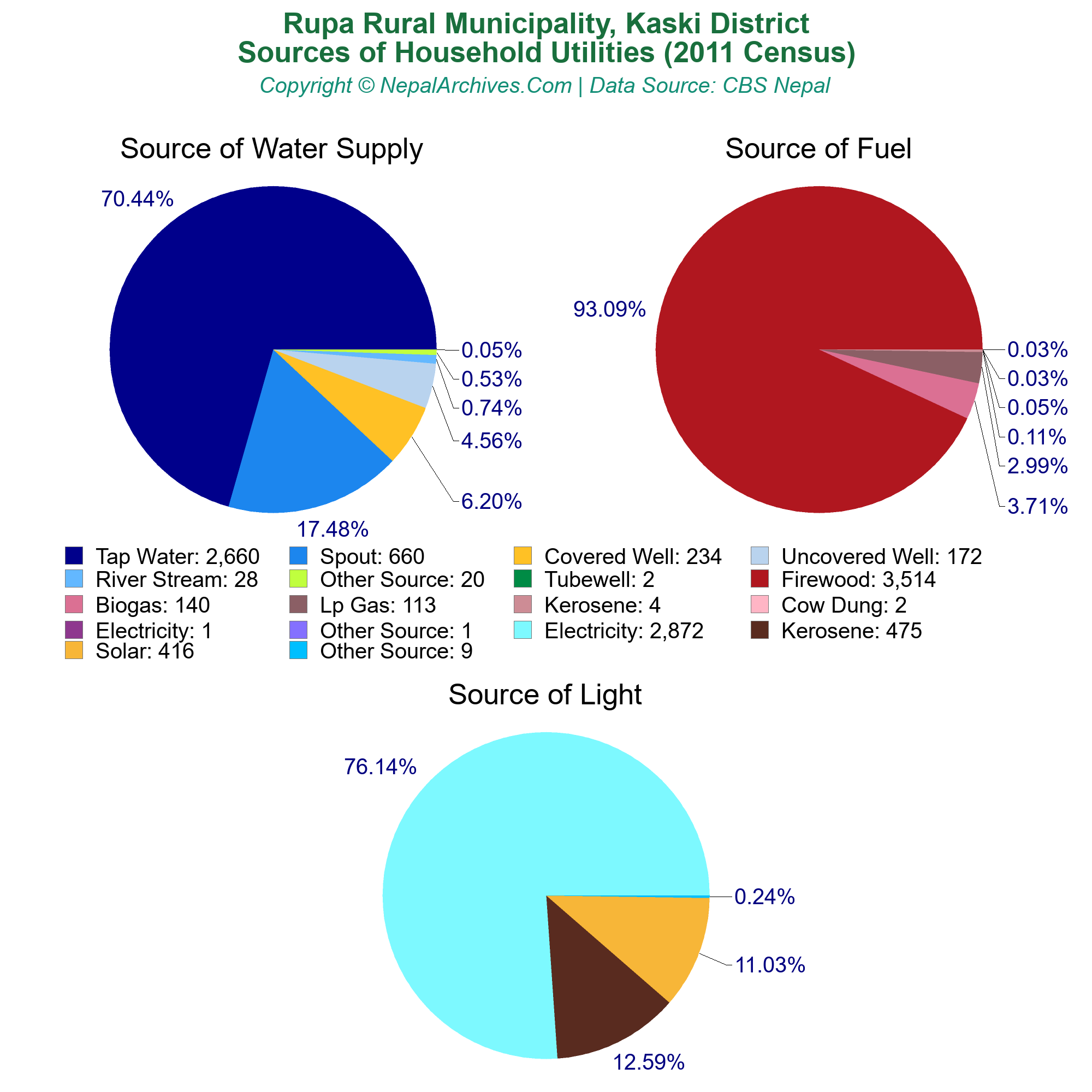 Rupa Rural Municipality, Kaski District
Sources of Household Utilities (2011 Census)
Copyright © NepalArchives.Com | Data Source: CBS Nepal

Source of Water Supply

70.44%
0.05%
0.53%
0.74%
4.56%
6.20%
17.48%

Source of Fuel

93.09%
0.03%
0.03%
0.05%
0.11%
2.99%
3.71%

Tap Water: 2,660
Spout: 660
Covered Well: 234
Uncovered Well: 172
River Stream: 28
Other Source: 20
Tubewell: 2
Firewood: 3,514
Biogas: 140
Lp Gas: 113
Kerosene: 4
Cow Dung: 2
Electricity: 1
Other Source: 1
Electricity: 2,872
Kerosene: 475
Solar: 416
Other Source: 9

Source of Light

76.14%
0.24%
11.03%
12.59%